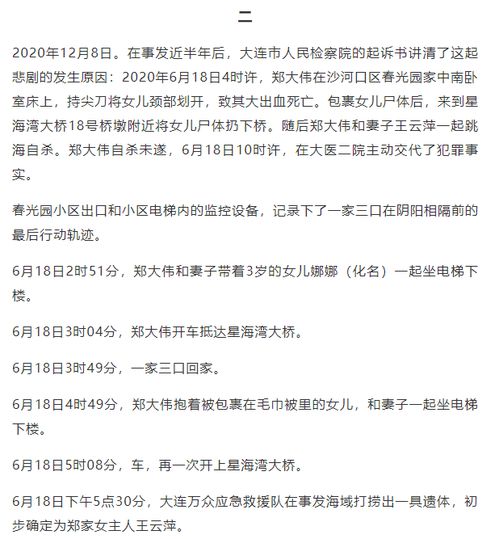 二

2020年12月8日。在事发近半年后，大连市人民检察院的起诉书讲清了这起悲剧的发生原因：2020年6月18日4时许，郑大伟在沙河口区春光园家中南卧室床上，持尖刀将女儿颈部划开，致其大出血死亡。包裹女儿尸体后，来到星海湾大桥18号桥墩附近将女儿尸体扔下桥。随后郑大伟和妻子王云萍一起跳海自杀。郑大伟自杀未遂，6月18日10时许，在大医二院主动交代了犯罪事实。

春光园小区出口和小区电梯内的监控设备，记录下了一家三口在阴阳相隔前的最后行动轨迹。

6月18日2时51分，郑大伟和妻子带着3岁的女儿娜娜（化名）一起坐电梯下楼。

6月18日3时04分，郑大伟开车抵达星海湾大桥。

6月18日3时49分，一家三口回家。

6月18日4时49分，郑大伟抱着被包裹在毛巾被里的女儿，和妻子一起坐电梯下楼。

6月18日5时08分，车，再一次开上星海湾大桥。

6月18日下午5点30分，大连万众应急救援队在事发海域打捞出一具遗体，初步确定为郑家女主人王云萍。